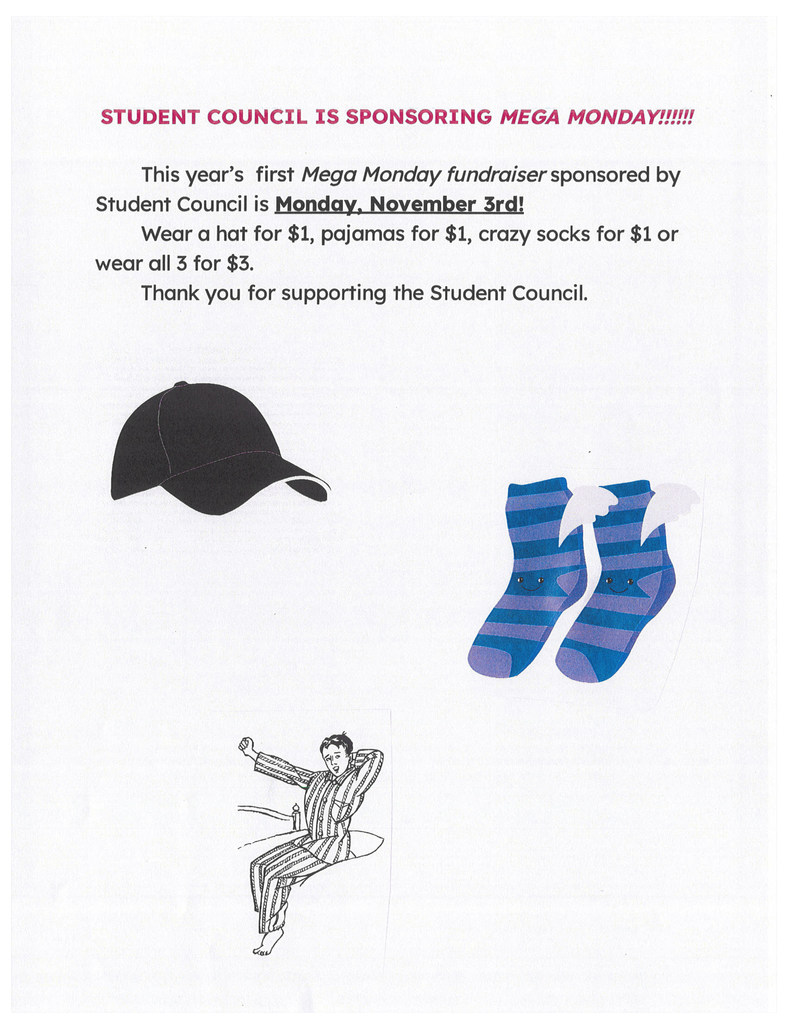 STUDENT COUNCIL IS SPONSORING MEGA MONDAY!!!!!!

This year's first Mega Monday fundraiser sponsored by Student Council is Monday, November 3rd!

Wear a hat for $1, pajamas for $1, crazy socks for $1 or wear all 3 for $3.

Thank you for supporting the Student Council.